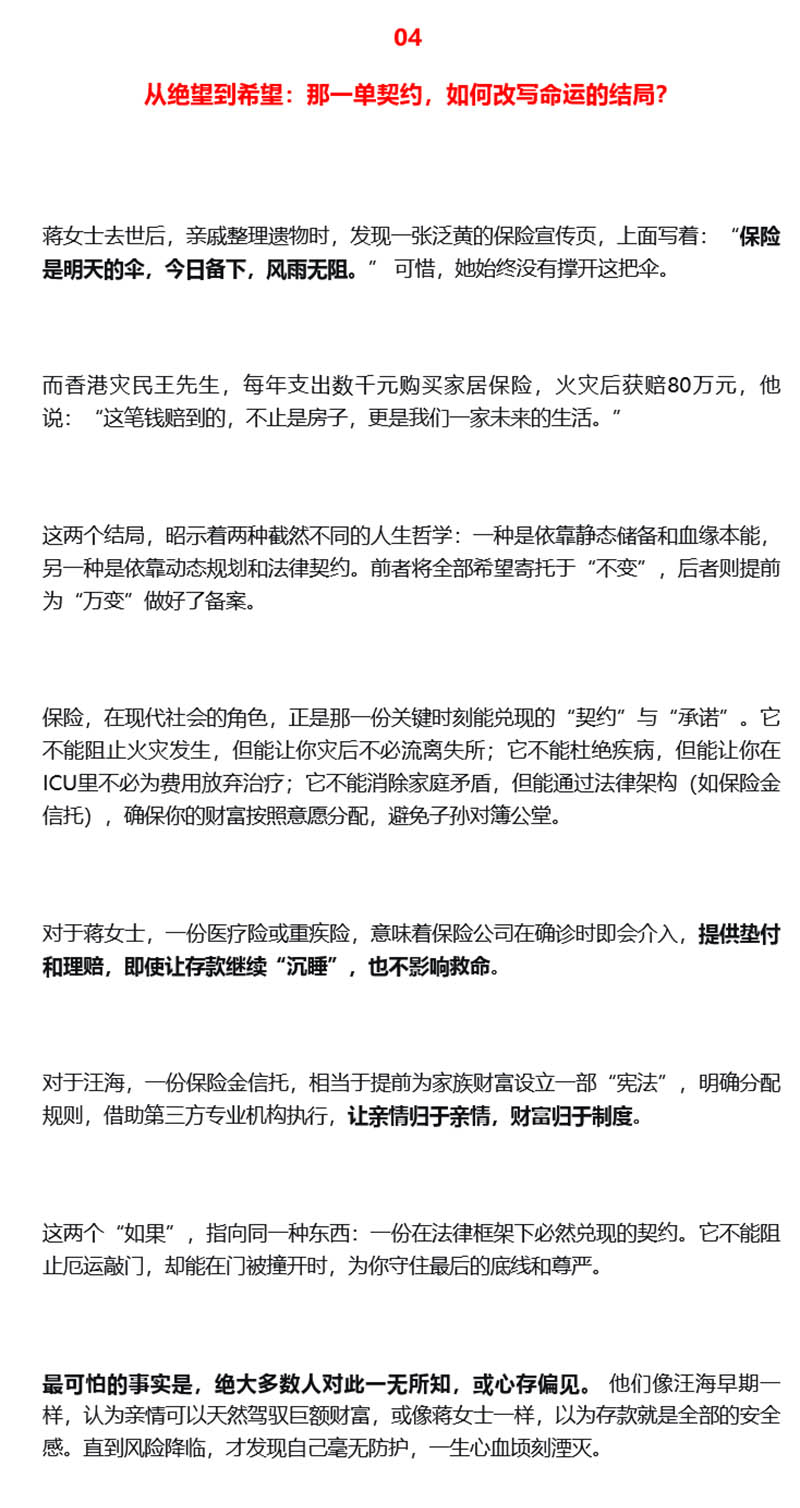 04

从绝望到希望：那一单契约，如何改写命运的结局？

蒋女士去世后，亲戚整理遗物时，发现一张泛黄的保险宣传页，上面写着：“保险是明天的伞，今日备下，风雨无阻。” 可惜，她始终没有撑开这把伞。

而香港灾民王先生，每年支出数千元购买家居保险，火灾后获赔80万元，他说：“这笔钱赔到的，不止是房子，更是我们一家未来的生活。”

这两个结局，昭示着两种截然不同的人生哲学：一种是依靠静态储备和血缘本能，另一种是依靠动态规划和法律契约。前者将全部希望寄托于“不变”，后者则提前为“万变”做好了备案。

保险，在现代社会的角色，正是那一份关键时刻能兑现的“契约”与“承诺”。它不能阻止火灾发生，但能让你灾后不必流离失所；它不能杜绝疾病，但能让你在ICU里不必为费用放弃治疗；它不能消除家庭矛盾，但能通过法律架构（如保险金信托），确保你的财富按照意愿分配，避免子孙对簿公堂。

对于蒋女士，一份医疗险或重疾险，意味着保险公司在确诊时即会介入，提供垫付和理赔，即使让存款继续“沉睡”，也不影响救命。

对于汪海，一份保险金信托，相当于提前为家族财富设立一部“宪法”，明确分配规则，借助第三方专业机构执行，让亲情归于亲情，财富归于制度。

这两个“如果”，指向同一种东西：一份在法律框架下必然兑现的契约。它不能阻止厄运敲门，却能在门被撞开时，为你守住最后的底线和尊严。

最可怕的事实是，绝大多数人对此一无所知，或心存偏见。 他们像汪海早期一样，认为亲情可以天然驾驭巨额财富，或像蒋女士一样，以为存款就是全部的安全感。直到风险降临，才发现自己毫无防护，一生心血顷刻湮灭。